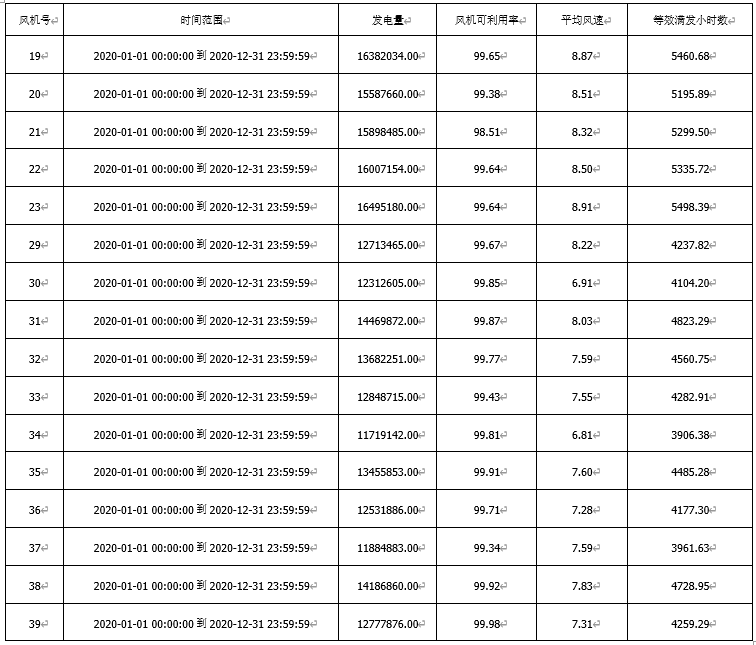 | 风机号 | 时间范围 | 发电量 | 风机可利用率 | 平均风速 | 等效满发小时数 |
|---|---|---|---|---|---|
| 19 | 2020-01-01 00:00:00 到 2020-12-31 23:59:59 | 16382034.00 | 99.65 | 8.87 | 5460.68 |
| 20 | 2020-01-01 00:00:00 到 2020-12-31 23:59:59 | 15587660.00 | 99.38 | 8.51 | 5195.89 |
| 21 | 2020-01-01 00:00:00 到 2020-12-31 23:59:59 | 15898485.00 | 98.51 | 8.32 | 5299.50 |
| 22 | 2020-01-01 00:00:00 到 2020-12-31 23:59:59 | 16007154.00 | 99.64 | 8.50 | 5335.72 |
| 23 | 2020-01-01 00:00:00 到 2020-12-31 23:59:59 | 16495180.00 | 99.64 | 8.91 | 5498.39 |
| 29 | 2020-01-01 00:00:00 到 2020-12-31 23:59:59 | 12713465.00 | 99.67 | 8.22 | 4237.82 |
| 30 | 2020-01-01 00:00:00 到 2020-12-31 23:59:59 | 12312605.00 | 99.85 | 6.91 | 4104.20 |
| 31 | 2020-01-01 00:00:00 到 2020-12-31 23:59:59 | 14469872.00 | 99.87 | 8.03 | 4823.29 |
| 32 | 2020-01-01 00:00:00 到 2020-12-31 23:59:59 | 13682251.00 | 99.77 | 7.59 | 4560.75 |
| 33 | 2020-01-01 00:00:00 到 2020-12-31 23:59:59 | 12848715.00 | 99.43 | 7.55 | 4282.91 |
| 34 | 2020-01-01 00:00:00 到 2020-12-31 23:59:59 | 11719142.00 | 99.81 | 6.81 | 3906.38 |
| 35 | 2020-01-01 00:00:00 到 2020-12-31 23:59:59 | 13455853.00 | 99.91 | 7.60 | 4485.28 |
| 36 | 2020-01-01 00:00:00 到 2020-12-31 23:59:59 | 12531886.00 | 99.71 | 7.28 | 4177.30 |
| 37 | 2020-01-01 00:00:00 到 2020-12-31 23:59:59 | 11884883.00 | 99.34 | 7.59 | 3961.63 |
| 38 | 2020-01-01 00:00:00 到 2020-12-31 23:59:59 | 14186860.00 | 99.92 | 7.83 | 4728.95 |
| 39 | 2020-01-01 00:00:00 到 2020-12-31 23:59:59 | 12777876.00 | 99.98 | 7.31 | 4259.29 |